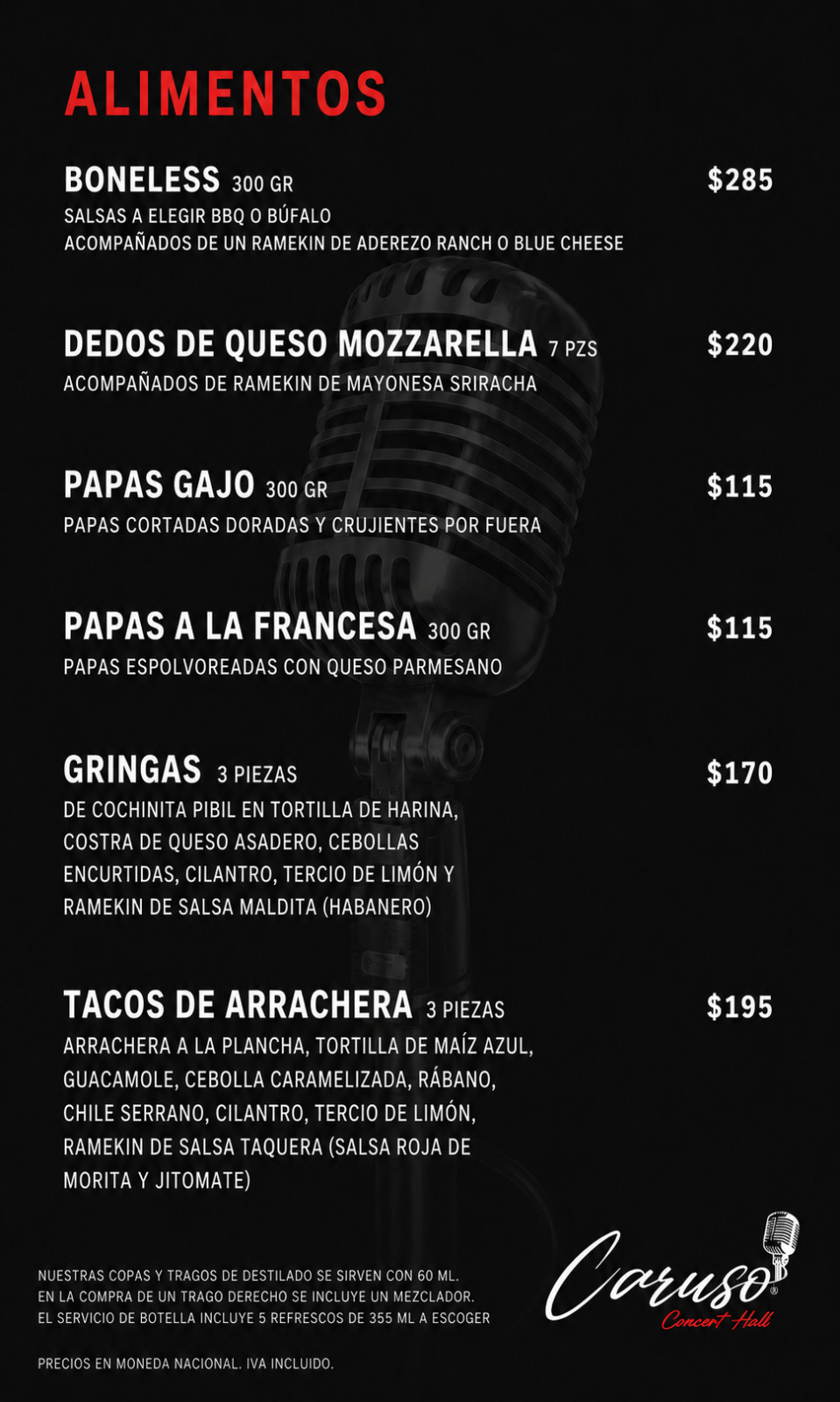 ALIMENTOS

BONELESS 300 GR
$285
SALSAS A ELEGIR BBQ O BÚFALO
ACOMPAÑADOS DE UN RAMEKIN DE ADEREZO RANCH O BLUE CHEESE

DEDOS DE QUESO MOZZARELLA 7 PZS
$220
ACOMPAÑADOS DE RAMEKIN DE MAYONESA SRIRACHA

PAPAS GAJO 300 GR
$115
PAPAS CORTADAS DORADAS Y CRUJIENTES POR FUERA

PAPAS A LA FRANCESA 300 GR
$115
PAPAS ESPOLVOREADAS CON QUESO PARMESANO

GRINGAS 3 PIEZAS
$170
DE COCHINITA PIBIL EN TORTILLA DE HARINA, COSTRA DE QUESO ASADERO, CEBOLLAS ENCURTIDAS, CILANTRO, TERCIO DE LIMÓN Y RAMEKIN DE SALSA MALDITA (HABANERO)

TACOS DE ARRACHERA 3 PIEZAS
$195
ARRACHERA A LA PLANCHA, TORTILLA DE MAÍZ AZUL, GUACAMOLE, CEBOLLA CARAMELIZADA, RÁBANO, CHILE SERRANO, CILANTRO, TERCIO DE LIMÓN, RAMEKIN DE SALSA TAQUERA (SALSA ROJA DE MORITA Y JITOMATE)

NUESTRAS COPAS Y TRAGOS DE DESTILADO SE SIRVEN CON 60 ML.
EN LA COMPRA DE UN TRAGO DERECHO SE INCLUYE UN MEZCLADOR.
EL SERVICIO DE BOTELLA INCLUYE 5 REFRESCOS DE 355 ML A ESCOGER

PRECIOS EN MONEDA NACIONAL. IVA INCLUIDO.

Caruso®
Concert Hall